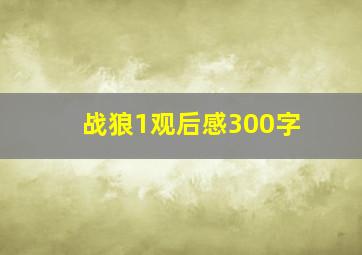 战狼1观后感300字